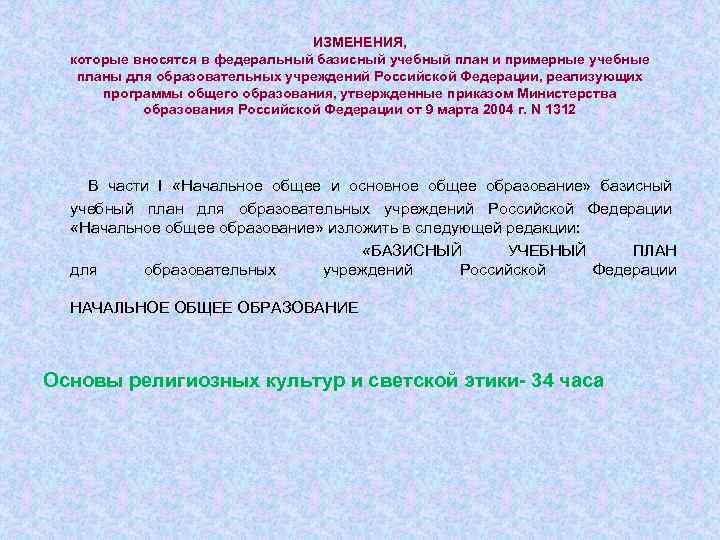 ИЗМЕНЕНИЯ,
которые вносятся в федеральный базисный учебный план и примерные учебные планы для образовательных учреждений Российской Федерации, реализующих программы общего образования, утвержденные приказом Министерства образования Российской Федерации от 9 марта 2004 г. N 1312

В части I «Начальное общее и основное общее образование» базисный учебный план для образовательных учреждений Российской Федерации «Начальное общее образование» изложить в следующей редакции:

«БАЗИСНЫЙ УЧЕБНЫЙ ПЛАН для образовательных учреждений Российской Федерации

НАЧАЛЬНОЕ ОБЩЕЕ ОБРАЗОВАНИЕ

Основы религиозных культур и светской этики- 34 часа